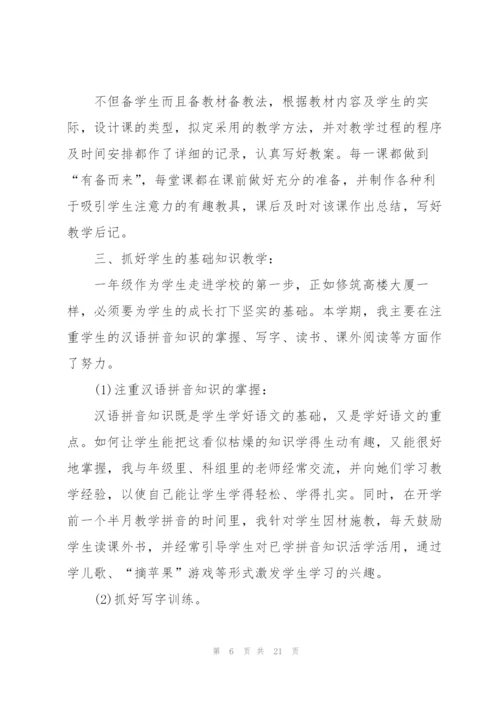 不但备学生而且备教材备教法，根据教材内容及学生的实际，设计课的类型，拟定采用的教学方法，并对教学过程的程序及时间安排都作了详细的记录，认真写好教案。每一课都做到“有备而来”，每堂课都在课前做好充分的准备，并制作各种利于吸引学生注意力的有趣教具，课后及时对该课作出总结，写好教学后记。

三、抓好学生的基础知识教学：

一年级作为学生走进学校的第一步，正如修筑高楼大厦一样，必须要为学生的成长打下坚实的基础。本学期，我主要在注重学生的汉语拼音知识的掌握、写字、读书、课外阅读等方面作了努力。

(1)注重汉语拼音知识的掌握：

汉语拼音知识既是学生学好语文的基础，又是学好语文的重点。如何让学生能把这看似枯燥的知识学得生动有趣，又能很好地掌握，我与年级里、科组里的老师经常交流，并向她们学习教学经验，以使自己能让学生学得轻松、学得扎实。同时，在开学前一个半月教学拼音的时间里，我针对学生因材施教，每天鼓励学生读课外书，并经常引导学生对已学拼音知识活学活用，通过学儿歌、“摘苹果”游戏等形式激发学生学习的兴趣。

(2)抓好写字训练。

第 6 页 共 21 页